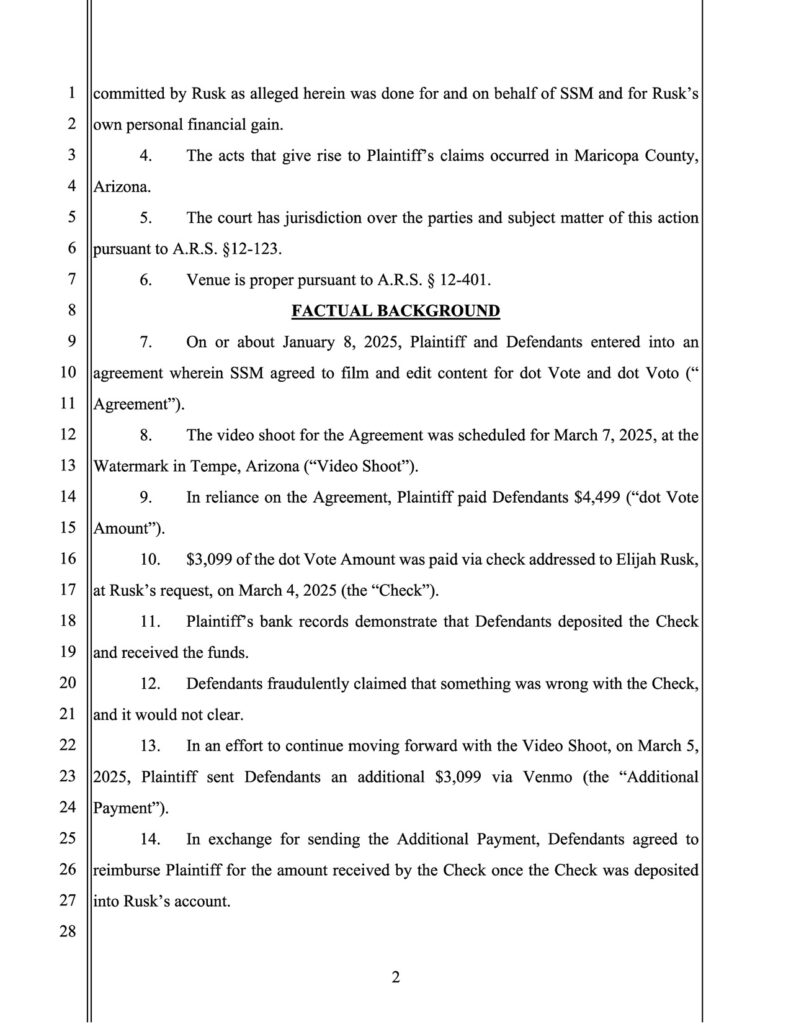 1
committed by Rusk as alleged herein was done for and on behalf of SSM and for Rusk's
2
own personal financial gain.
3
4. The acts that give rise to Plaintiff's claims occurred in Maricopa County,
4
Arizona.
5
5. The court has jurisdiction over the parties and subject matter of this action
6
pursuant to A.R.S. §12-123.
7
6. Venue is proper pursuant to A.R.S. § 12-401.
8
FACTUAL BACKGROUND
9
7. On or about January 8, 2025, Plaintiff and Defendants entered into an
10
agreement wherein SSM agreed to film and edit content for dot Vote and dot Voto ("
11
Agreement").
12
8. The video shoot for the Agreement was scheduled for March 7, 2025, at the
13
Watermark in Tempe, Arizona ("Video Shoot").
14
9. In reliance on the Agreement, Plaintiff paid Defendants $4,499 ("dot Vote
15
Amount").
16
10. $3,099 of the dot Vote Amount was paid via check addressed to Elijah Rusk,
17
at Rusk's request, on March 4, 2025 (the "Check").
18
11. Plaintiff's bank records demonstrate that Defendants deposited the Check
19
and received the funds.
20
12. Defendants fraudulently claimed that something was wrong with the Check,
21
and it would not clear.
22
13. In an effort to continue moving forward with the Video Shoot, on March 5,
23
2025, Plaintiff sent Defendants an additional $3,099 via Venmo (the "Additional
24
Payment").
25
14. In exchange for sending the Additional Payment, Defendants agreed to
26
reimburse Plaintiff for the amount received by the Check once the Check was deposited
27
into Rusk's account.
28

2